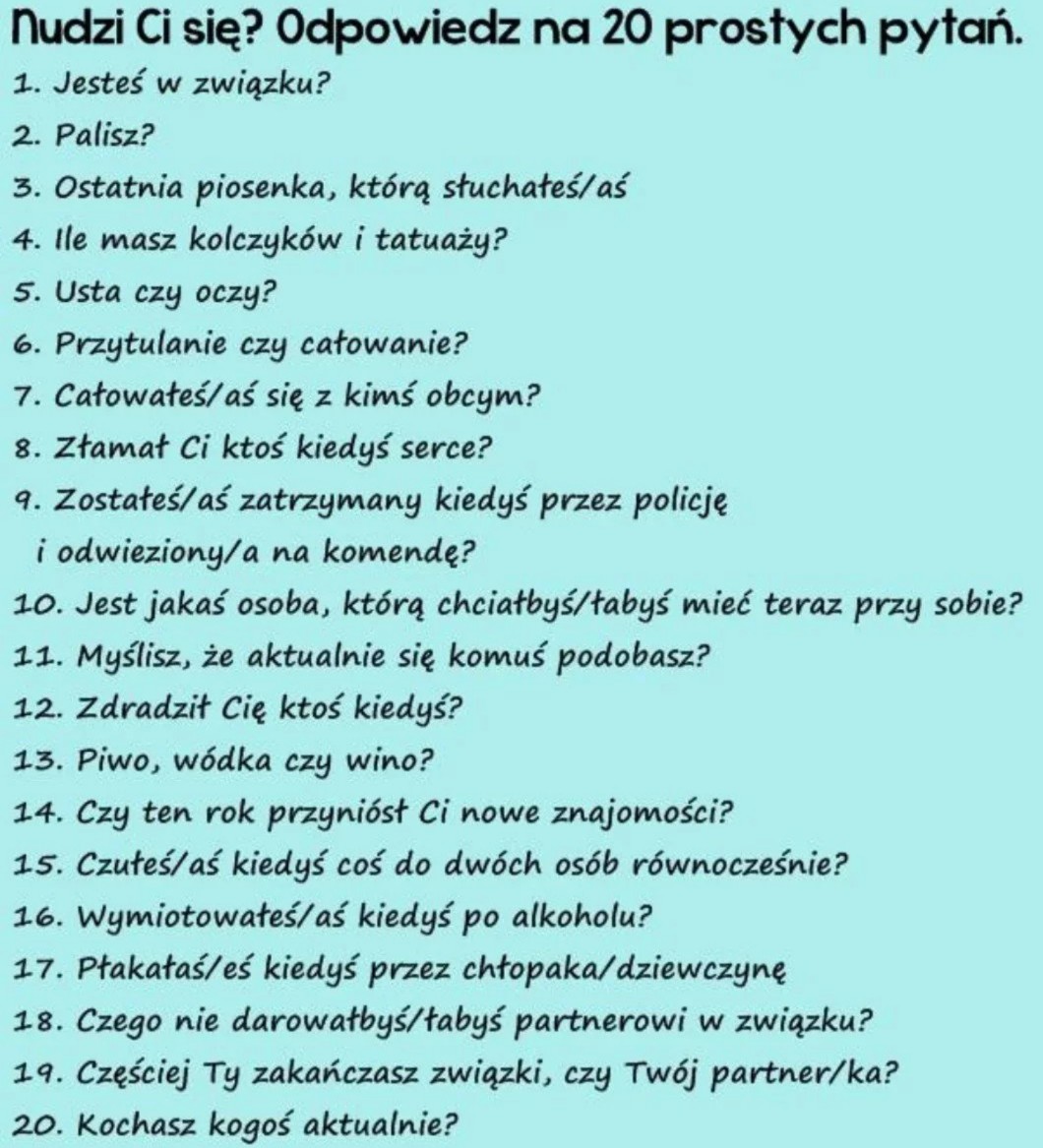 Nudzi Ci się? Odpowiedz na 20 prostych pytań.

1. Jesteś w związku?
2. Palisz?
3. Ostatnia piosenka, którą słuchałeś/aś
4. Ile masz kolczyków i tatuaży?
5. Usta czy oczy?
6. Przytulanie czy całowanie?
7. Całowałeś/aś się z kimś obcym?
8. Złamał Ci ktoś kiedyś serce?
9. Zostałeś/aś zatrzymany kiedyś przez policję i odwieziony/a na komendę?
10. Jest jakaś osoba, którą chciałbyś/łabyś mieć teraz przy sobie?
11. Myślisz, że aktualnie się komuś podobasz?
12. Zdradził Cię ktoś kiedyś?
13. Piwo, wódka czy wino?
14. Czy ten rok przyniósł Ci nowe znajomości?
15. Czułeś/aś kiedyś coś do dwóch osób równocześnie?
16. Wymiotowałeś/aś kiedyś po alkoholu?
17. Płakałaś/eś kiedyś przez chłopaka/dziewczynę
18. Czego nie darowałbyś/łabyś partnerowi w związku?
19. Częściej Ty zakańczasz związki, czy Twój partner/ka?
20. Kochasz kogoś aktualnie?